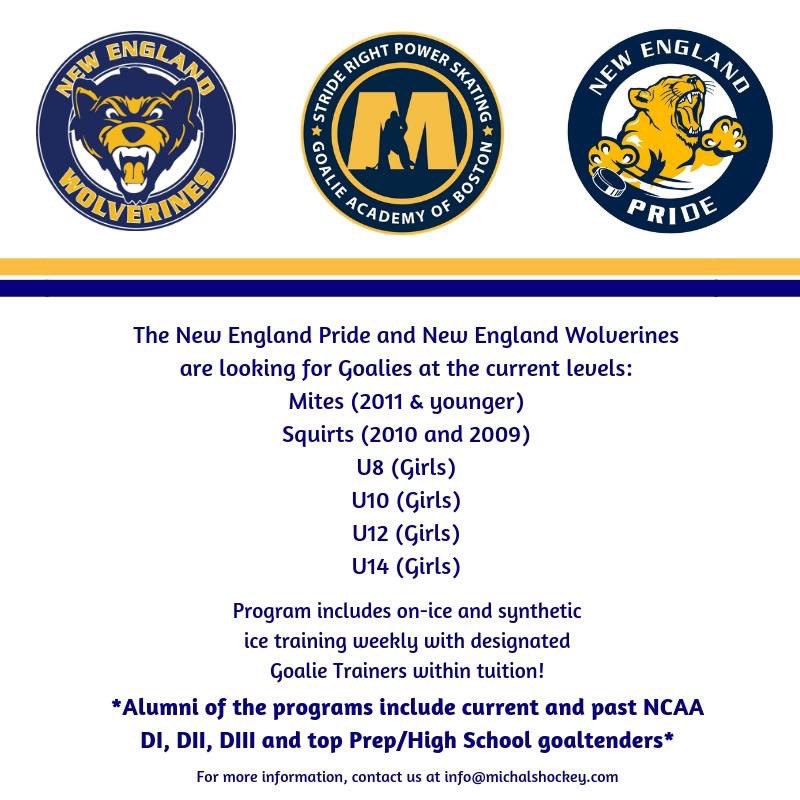 NEW ENGLAND WOLVERINES

STRIDE RIGHT POWER SKATING
M
GOALIE ACADEMY OF BOSTON

NEW ENGLAND PRIDE

The New England Pride and New England Wolverines are looking for Goalies at the current levels:
Mites (2011 & younger)
Squirts (2010 and 2009)
U8 (Girls)
U10 (Girls)
U12 (Girls)
U14 (Girls)

Program includes on-ice and synthetic ice training weekly with designated Goalie Trainers within tuition!

*Alumni of the programs include current and past NCAA DI, DII, DIII and top Prep/High School goaltenders*

For more information, contact us at info@michalshockey.com